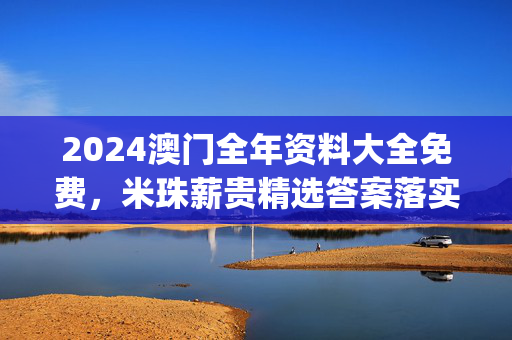 2024澳门全年资料大全免费，米珠薪贵精选答案落实